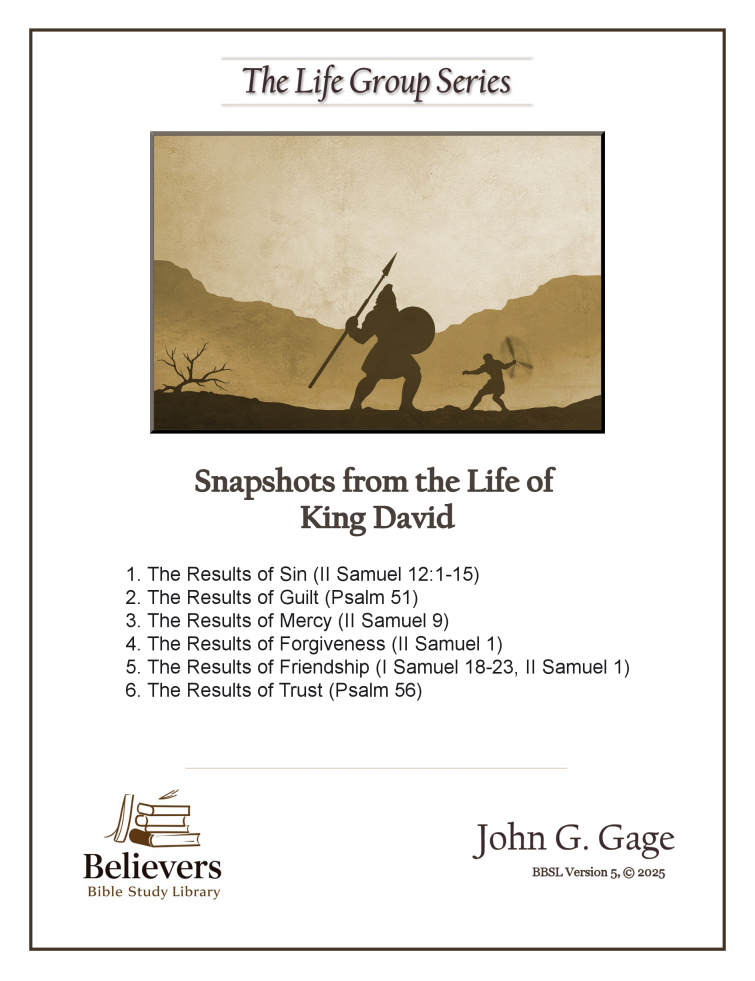 The Life Group Series

Snapshots from the Life of King David

1. The Results of Sin (II Samuel 12:1-15)
2. The Results of Guilt (Psalm 51)
3. The Results of Mercy (II Samuel 9)
4. The Results of Forgiveness (II Samuel 1)
5. The Results of Friendship (I Samuel 18-23, II Samuel 1)
6. The Results of Trust (Psalm 56)

Believers
Bible Study Library

John G. Gage
BBSL Version 5, © 2025